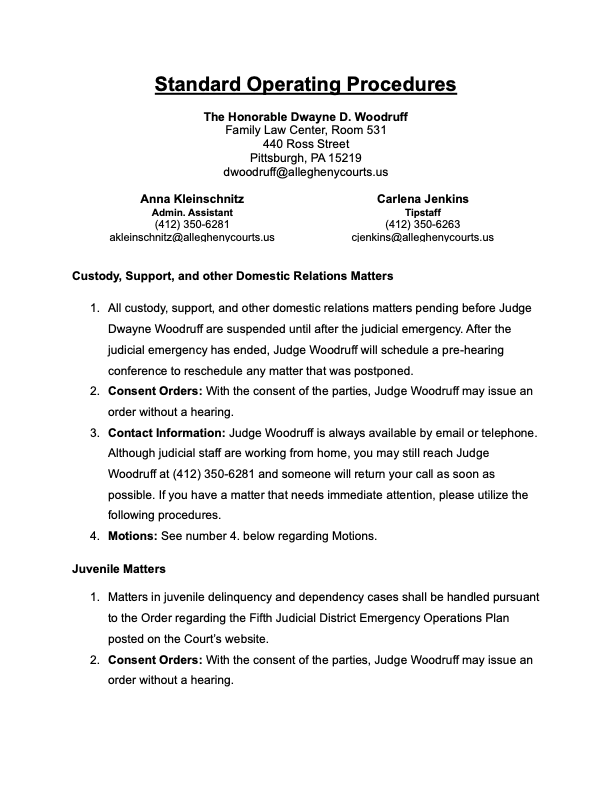 Standard Operating Procedures

The Honorable Dwayne D. Woodruff
Family Law Center, Room 531
440 Ross Street
Pittsburgh, PA 15219
dwoodruff@alleghenycourts.us

Anna Kleinschnitz
Admin. Assistant
(412) 350-6281
akleinschnitz@alleghenycourts.us

Carlena Jenkins
Tipstaff
(412) 350-6263
cjenkins@alleghenycourts.us

Custody, Support, and other Domestic Relations Matters

1. All custody, support, and other domestic relations matters pending before Judge Dwayne Woodruff are suspended until after the judicial emergency. After the judicial emergency has ended, Judge Woodruff will schedule a pre-hearing conference to reschedule any matter that was postponed.
2. Consent Orders: With the consent of the parties, Judge Woodruff may issue an order without a hearing.
3. Contact Information: Judge Woodruff is always available by email or telephone. Although judicial staff are working from home, you may still reach Judge Woodruff at (412) 350-6281 and someone will return your call as soon as possible. If you have a matter that needs immediate attention, please utilize the following procedures.
4. Motions: See number 4. below regarding Motions.

Juvenile Matters

1. Matters in juvenile delinquency and dependency cases shall be handled pursuant to the Order regarding the Fifth Judicial District Emergency Operations Plan posted on the Court's website.
2. Consent Orders: With the consent of the parties, Judge Woodruff may issue an order without a hearing.